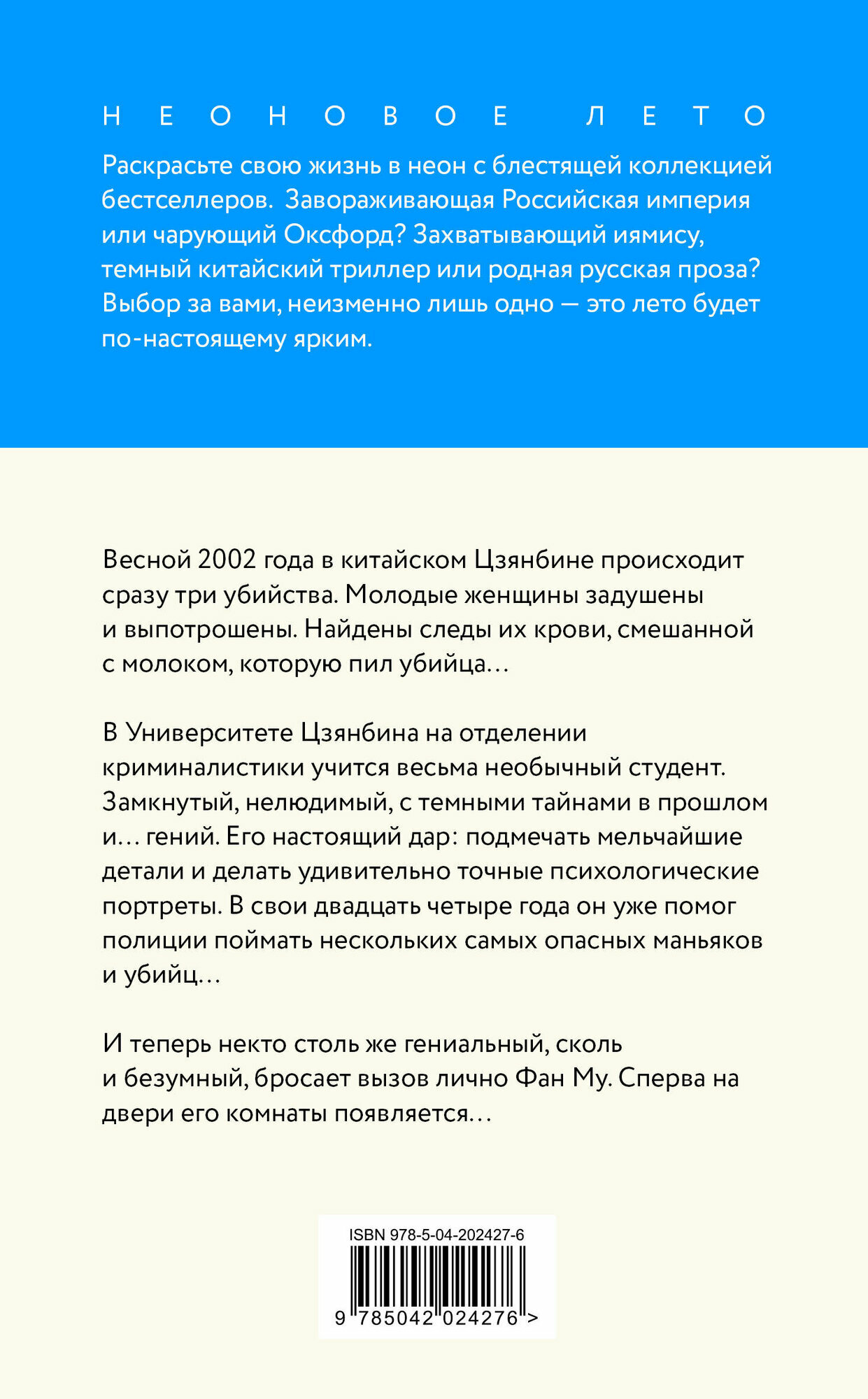 НЕОНОВОЕ ЛЕТО

Раскрасьте свою жизнь в неон с блестящей коллекцией бестселлеров. Завораживающая Российская империя или чарующий Оксфорд? Захватывающий иямису, темный китайский триллер или родная русская проза? Выбор за вами, неизменно лишь одно — это лето будет по-настоящему ярким.

Весной 2002 года в китайском Цзянбине происходит сразу три убийства. Молодые женщины задушены и выпотрошены. Найдены следы их крови, смешанной с молоком, которую пил убийца…

В Университете Цзянбина на отделении криминалистики учится весьма необычный студент. Замкнутый, нелюдимый, с темными тайнами в прошлом и… гений. Его настоящий дар: подмечать мельчайшие детали и делать удивительно точные психологические портреты. В свои двадцать четыре года он уже помог полиции поймать нескольких самых опасных маньяков и убийц…

И теперь некто столь же гениальный, сколь и безумный, бросает вызов лично Фан Му. Сперва на двери его комнаты появляется…

ISBN 978-5-04-202427-6

9 785042 024276 >